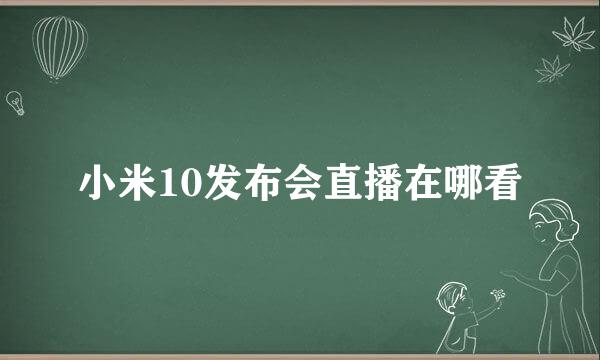 小米10发布会直播在哪看